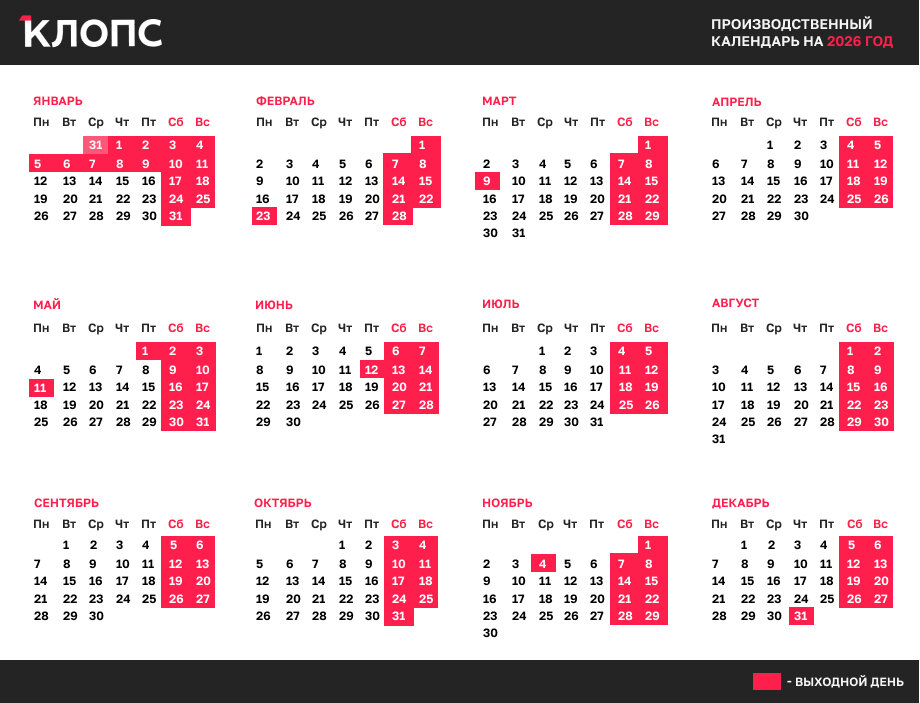 КЛОПС

ПРОИЗВОДСТВЕННЫЙ КАЛЕНДАРЬ НА 2026 ГОД

ЯНВАРЬ

| Пн | Вт | Ср | Чт | Пт | Сб | Вс |
|---|---|---|---|---|---|---|
| | | 31 | 1 | 2 | 3 | 4 |
| 5 | 6 | 7 | 8 | 9 | 10 | 11 |
| 12 | 13 | 14 | 15 | 16 | 17 | 18 |
| 19 | 20 | 21 | 22 | 23 | 24 | 25 |
| 26 | 27 | 28 | 29 | 30 | 31 | |

ФЕВРАЛЬ

| Пн | Вт | Ср | Чт | Пт | Сб | Вс |
|---|---|---|---|---|---|---|
| | | | | | | 1 |
| 2 | 3 | 4 | 5 | 6 | 7 | 8 |
| 9 | 10 | 11 | 12 | 13 | 14 | 15 |
| 16 | 17 | 18 | 19 | 20 | 21 | 22 |
| 23 | 24 | 25 | 26 | 27 | 28 | |

МАРТ

| Пн | Вт | Ср | Чт | Пт | Сб | Вс |
|---|---|---|---|---|---|---|
| | | | | | | 1 |
| 2 | 3 | 4 | 5 | 6 | 7 | 8 |
| 9 | 10 | 11 | 12 | 13 | 14 | 15 |
| 16 | 17 | 18 | 19 | 20 | 21 | 22 |
| 23 | 24 | 25 | 26 | 27 | 28 | 29 |
| 30 | 31 | | | | | |

АПРЕЛЬ

| Пн | Вт | Ср | Чт | Пт | Сб | Вс |
|---|---|---|---|---|---|---|
| | | 1 | 2 | 3 | 4 | 5 |
| 6 | 7 | 8 | 9 | 10 | 11 | 12 |
| 13 | 14 | 15 | 16 | 17 | 18 | 19 |
| 20 | 21 | 22 | 23 | 24 | 25 | 26 |
| 27 | 28 | 29 | 30 | | | |

МАЙ

| Пн | Вт | Ср | Чт | Пт | Сб | Вс |
|---|---|---|---|---|---|---|
| | | | | 1 | 2 | 3 |
| 4 | 5 | 6 | 7 | 8 | 9 | 10 |
| 11 | 12 | 13 | 14 | 15 | 16 | 17 |
| 18 | 19 | 20 | 21 | 22 | 23 | 24 |
| 25 | 26 | 27 | 28 | 29 | 30 | 31 |

ИЮНЬ

| Пн | Вт | Ср | Чт | Пт | Сб | Вс |
|---|---|---|---|---|---|---|
| 1 | 2 | 3 | 4 | 5 | 6 | 7 |
| 8 | 9 | 10 | 11 | 12 | 13 | 14 |
| 15 | 16 | 17 | 18 | 19 | 20 | 21 |
| 22 | 23 | 24 | 25 | 26 | 27 | 28 |
| 29 | 30 | | | | | |

ИЮЛЬ

| Пн | Вт | Ср | Чт | Пт | Сб | Вс |
|---|---|---|---|---|---|---|
| | | 1 | 2 | 3 | 4 | 5 |
| 6 | 7 | 8 | 9 | 10 | 11 | 12 |
| 13 | 14 | 15 | 16 | 17 | 18 | 19 |
| 20 | 21 | 22 | 23 | 24 | 25 | 26 |
| 27 | 28 | 29 | 30 | 31 | | |

АВГУСТ

| Пн | Вт | Ср | Чт | Пт | Сб | Вс |
|---|---|---|---|---|---|---|
| | | | | | 1 | 2 |
| 3 | 4 | 5 | 6 | 7 | 8 | 9 |
| 10 | 11 | 12 | 13 | 14 | 15 | 16 |
| 17 | 18 | 19 | 20 | 21 | 22 | 23 |
| 24 | 25 | 26 | 27 | 28 | 29 | 30 |
| 31 | | | | | | |

СЕНТЯБРЬ

| Пн | Вт | Ср | Чт | Пт | Сб | Вс |
|---|---|---|---|---|---|---|
| | 1 | 2 | 3 | 4 | 5 | 6 |
| 7 | 8 | 9 | 10 | 11 | 12 | 13 |
| 14 | 15 | 16 | 17 | 18 | 19 | 20 |
| 21 | 22 | 23 | 24 | 25 | 26 | 27 |
| 28 | 29 | 30 | | | | |

ОКТЯБРЬ

| Пн | Вт | Ср | Чт | Пт | Сб | Вс |
|---|---|---|---|---|---|---|
| | | | 1 | 2 | 3 | 4 |
| 5 | 6 | 7 | 8 | 9 | 10 | 11 |
| 12 | 13 | 14 | 15 | 16 | 17 | 18 |
| 19 | 20 | 21 | 22 | 23 | 24 | 25 |
| 26 | 27 | 28 | 29 | 30 | 31 | |

НОЯБРЬ

| Пн | Вт | Ср | Чт | Пт | Сб | Вс |
|---|---|---|---|---|---|---|
| | | | | | | 1 |
| 2 | 3 | 4 | 5 | 6 | 7 | 8 |
| 9 | 10 | 11 | 12 | 13 | 14 | 15 |
| 16 | 17 | 18 | 19 | 20 | 21 | 22 |
| 23 | 24 | 25 | 26 | 27 | 28 | 29 |
| 30 | | | | | | |

ДЕКАБРЬ

| Пн | Вт | Ср | Чт | Пт | Сб | Вс |
|---|---|---|---|---|---|---|
| | 1 | 2 | 3 | 4 | 5 | 6 |
| 7 | 8 | 9 | 10 | 11 | 12 | 13 |
| 14 | 15 | 16 | 17 | 18 | 19 | 20 |
| 21 | 22 | 23 | 24 | 25 | 26 | 27 |
| 28 | 29 | 30 | 31 | | | |

- ВЫХОДНОЙ ДЕНЬ